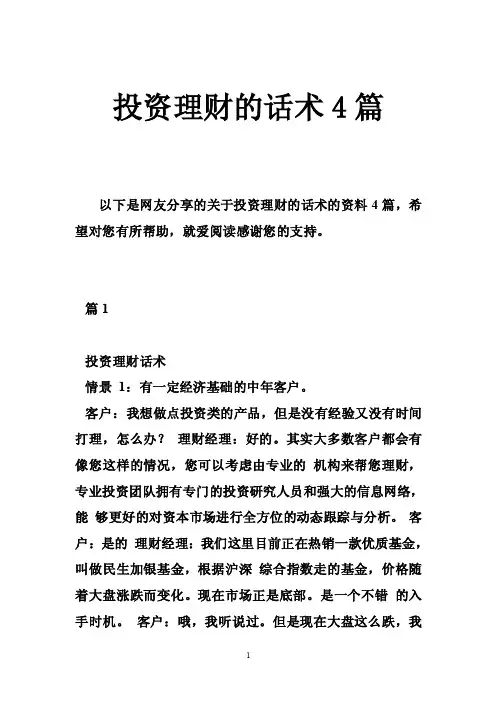 投资理财的话术 4 篇

以下是网友分享的关于投资理财的话术的资料 4 篇，希望对您有所帮助，就爱阅读感谢您的支持。

篇 1

投资理财话术

情景 1：有一定经济基础的中年客户。

客户：我想做点投资类的产品，但是没有经验又没有时间打理，怎么办？ 理财经理：好的。其实大多数客户都会有像您这样的情况，您可以考虑由专业的 机构来帮您理财，专业投资团队拥有专门的投资研究人员和强大的信息网络，能 够更好的对资本市场进行全方位的动态跟踪与分析。 客户：是的 理财经理：我们这里目前正在热销一款优质基金，叫做民生加银基金，根据沪深 综合指数走的基金，价格随着大盘涨跌而变化。现在市场正是底部。是一个不错 的入手时机。 客户：哦，我听说过。但是现在大盘这么跌，我

1